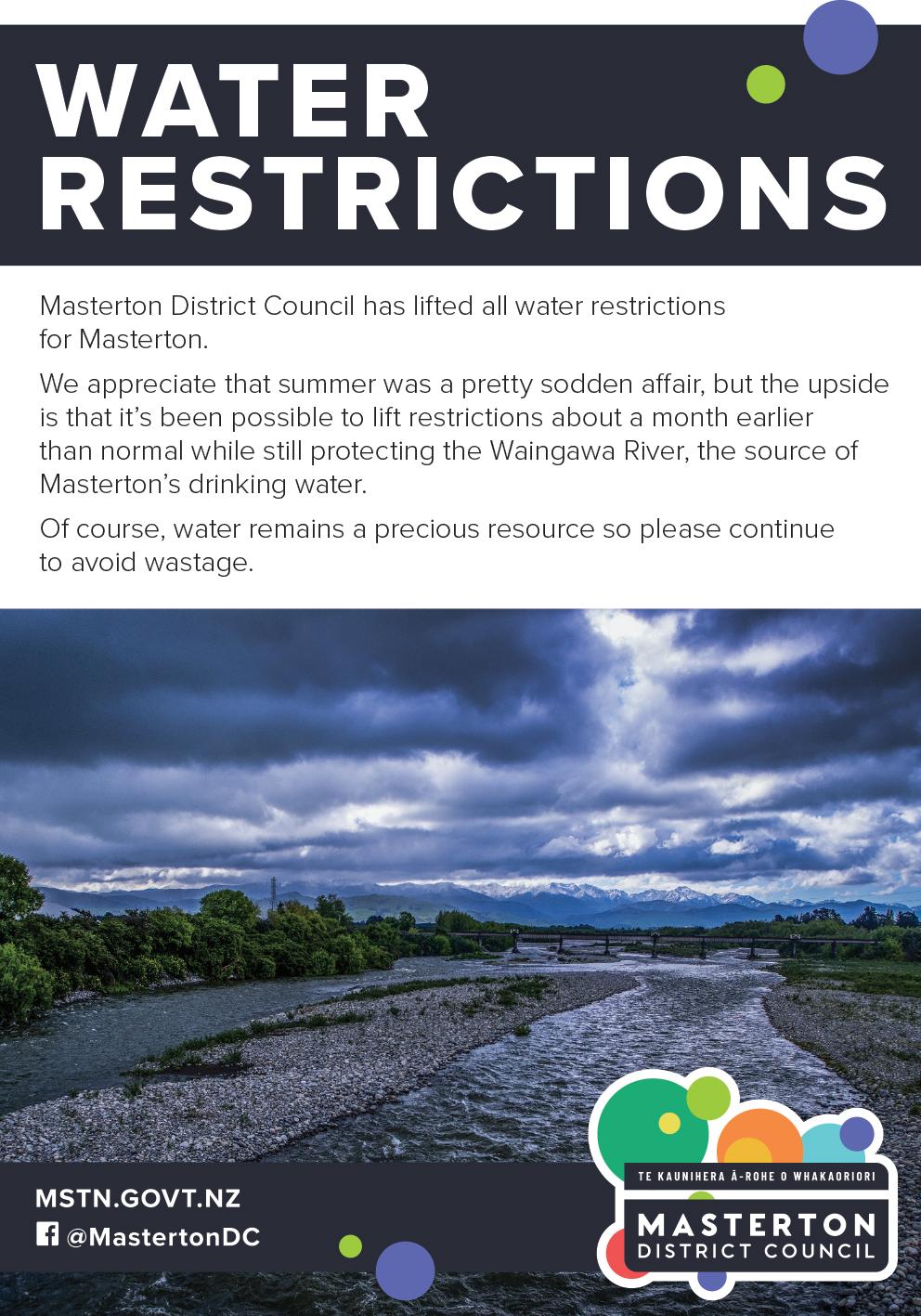 WATER
RESTRICTIONS

Masterton District Council has lifted all water restrictions for Masterton.

We appreciate that summer was a pretty sodden affair, but the upside is that it's been possible to lift restrictions about a month earlier than normal while still protecting the Waingawa River, the source of Masterton's drinking water.

Of course, water remains a precious resource so please continue to avoid wastage.

MSTN.GOVT.NZ
@MastertonDC

TE KAUNIHERA Ā-ROHE O WHAKAORIORI
MASTERTON
DISTRICT COUNCIL